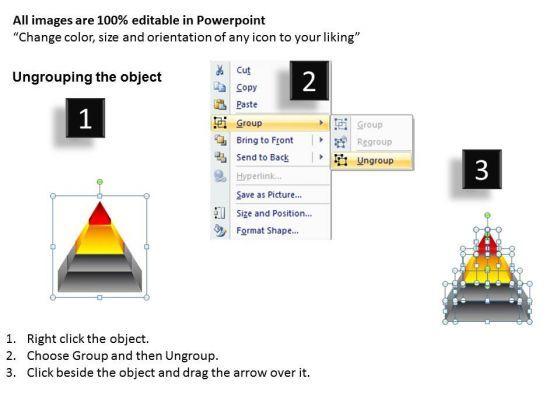 All images are 100% editable in Powerpoint
"Change color, size and orientation of any icon to your liking"

Ungrouping the object

1

2

Cut
Copy
Paste
Group
Bring to Front
Send to Back
Hyperlink...
Save as Picture...
Size and Position...
Format Shape...

Group
Regroup
Ungroup

3

1. Right click the object.
2. Choose Group and then Ungroup.
3. Click beside the object and drag the arrow over it.